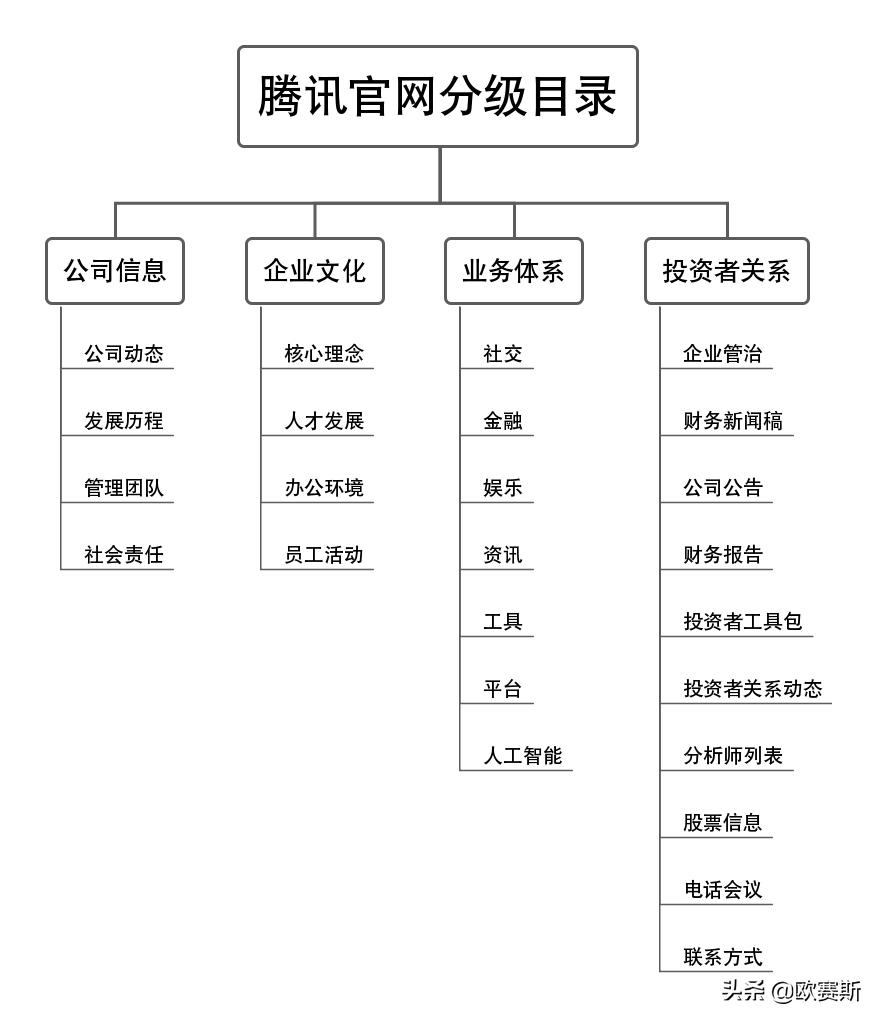 腾讯官网分级目录

公司信息
公司动态
发展历程
管理团队
社会责任

企业文化
核心理念
人才发展
办公环境
员工活动

业务体系
社交
金融
娱乐
资讯
工具
平台
人工智能

投资者关系
企业管治
财务新闻稿
公司公告
财务报告
投资者工具包
投资者关系动态
分析师列表
股票信息
电话会议
联系方式

头条 @欧赛斯